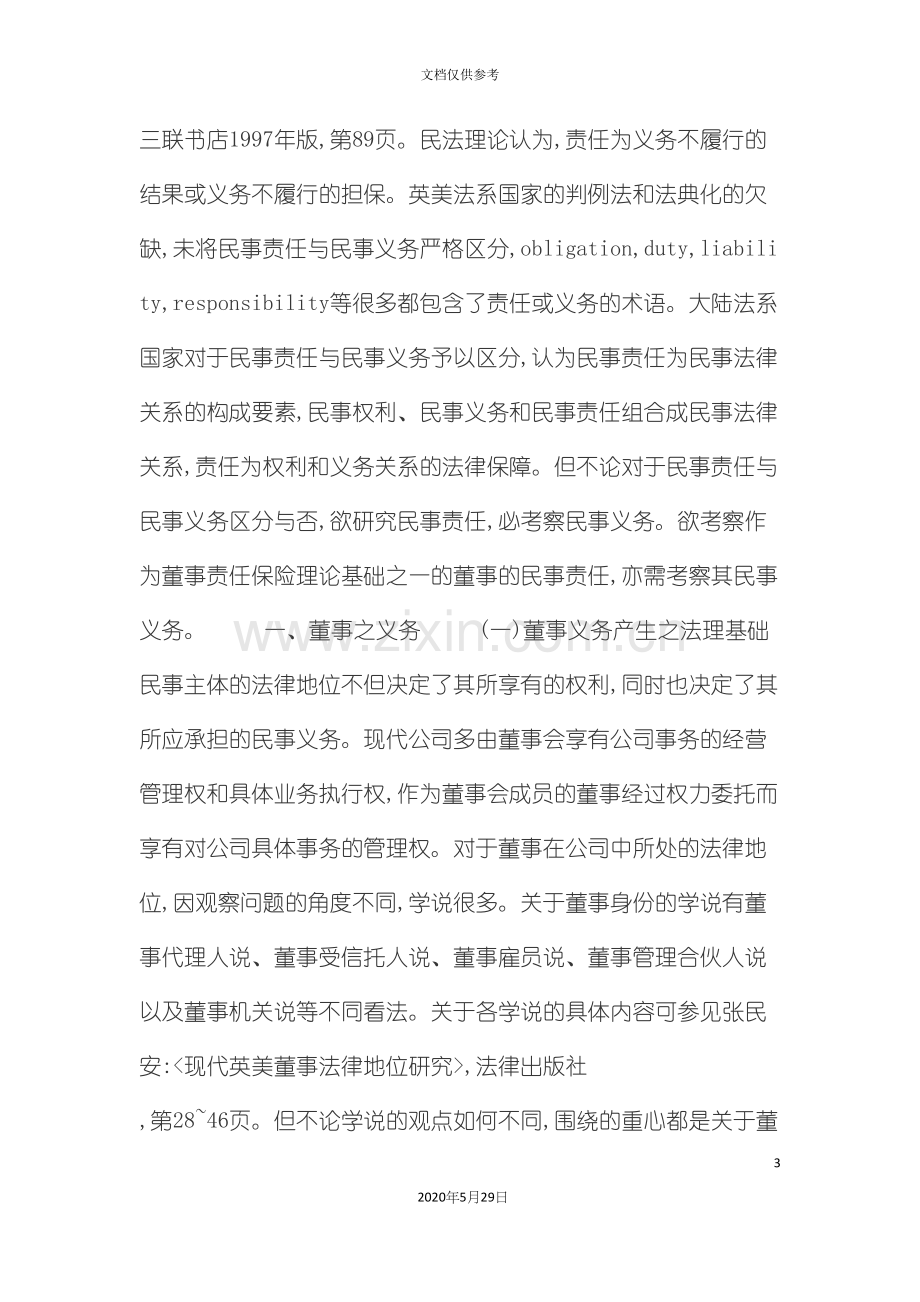 文档仅供参考

三联书店1997年版,第89页。民法理论认为,责任为义务不履行的结果或义务不履行的担保。英美法系国家的判例法和法典化的欠缺,未将民事责任与民事义务严格区分,obligation,duty,liability,responsibility等很多都包含了责任或义务的术语。大陆法系国家对于民事责任与民事义务予以区分,认为民事责任为民事法律关系的构成要素,民事权利、民事义务和民事责任组合成民事法律关系,责任为权利和义务关系的法律保障。但不论对于民事责任与民事义务区分与否,欲研究民事责任,必考察民事义务。欲考察作为董事责任保险理论基础之一的董事的民事责任,亦需考察其民事义务。 一、董事之义务 (一)董事义务产生之法理基础 民事主体的法律地位不但决定了其所享有的权利,同时也决定了其所应承担的民事义务。现代公司多由董事会享有公司事务的经营管理权和具体业务执行权,作为董事会成员的董事经过权力委托而享有对公司具体事务的管理权。对于董事在公司中所处的法律地位,因观察问题的角度不同,学说很多。关于董事身份的学说有董事代理人说、董事受信托人说、董事雇员说、董事管理合伙人说以及董事机关说等不同看法。关于各学说的具体内容可参见张民安:<现代英美董事法律地位研究>,法律出版社

,第28~46页。但不论学说的观点如何不同,围绕的重心都是关于董

3

2020年5月29日

www.zixin.com.cn